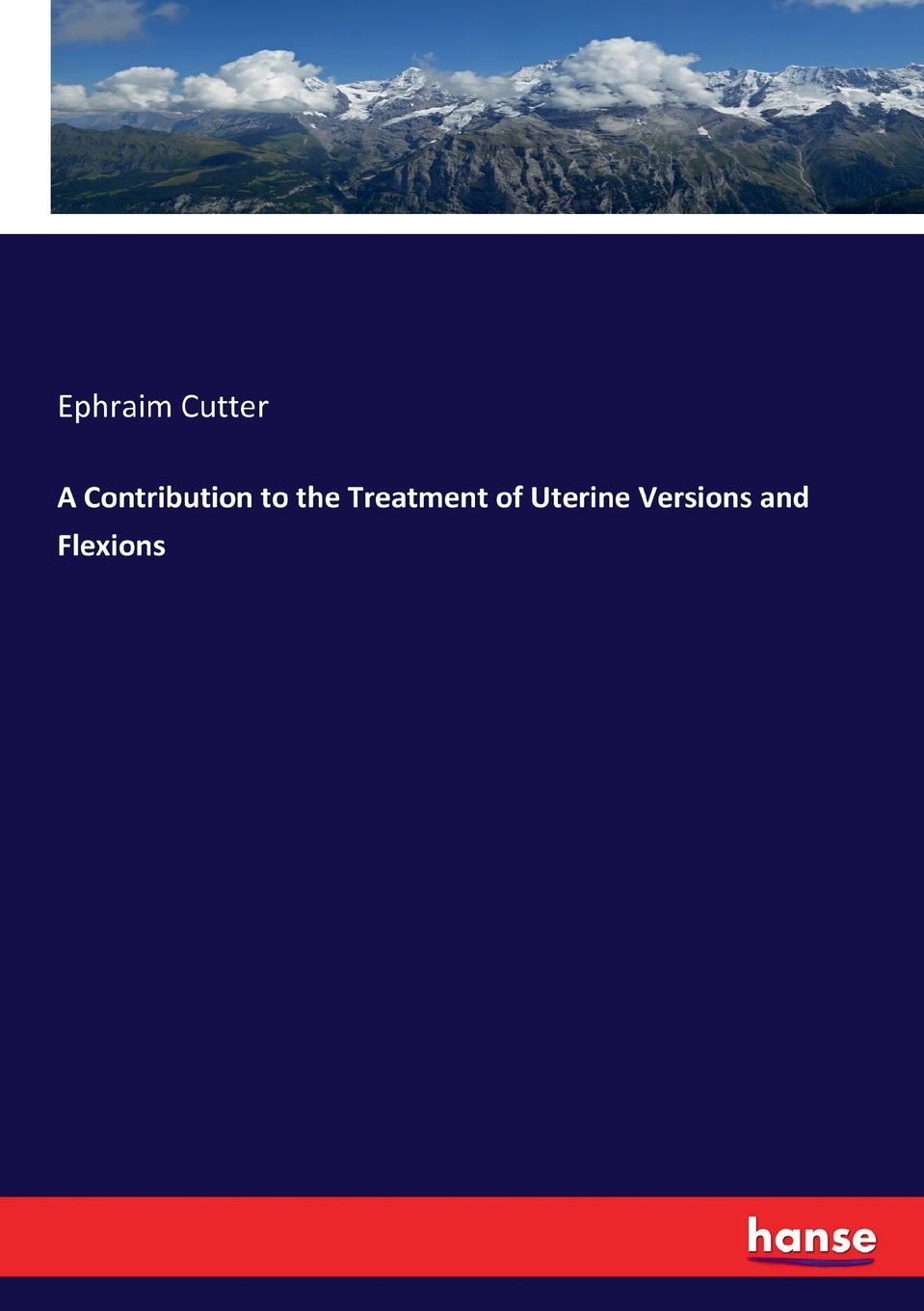 Ephraim Cutter

A Contribution to the Treatment of Uterine Versions and Flexions

hanse